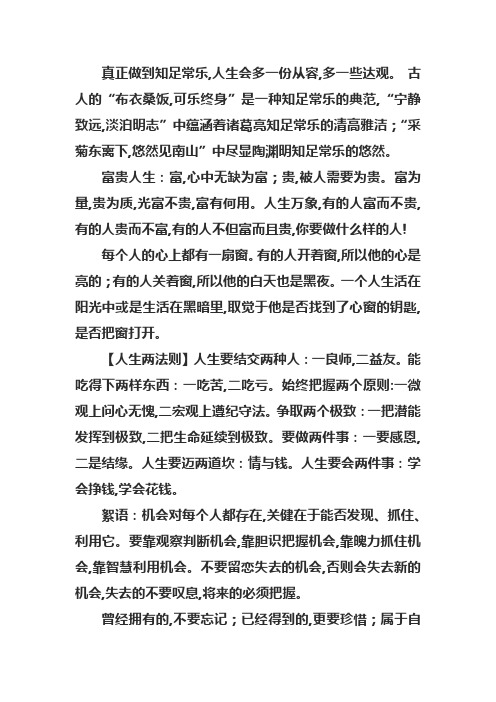 真正做到知足常乐,人生会多一份从容,多一些达观。 古人的“布衣桑饭,可乐终身”是一种知足常乐的典范,“宁静致远,淡泊明志”中蕴涵着诸葛亮知足常乐的清高雅洁;“采菊东篱下,悠然见南山”中尽显陶渊明知足常乐的悠然。

富贵人生:富,心中无缺为富;贵,被人需要为贵。富为量,贵为质,光富不贵,富有何用。人生万象,有的人富而不贵,有的人贵而不富,有的人不但富而且贵,你要做什么样的人!

每个人的心上都有一扇窗。有的人开着窗,所以他的心是亮的;有的人关着窗,所以他的白天也是黑夜。一个人生活在阳光中或是生活在黑暗里,取觉于他是否找到了心窗的钥匙,是否把窗打开。

【人生两法则】人生要结交两种人:一良师,二益友。能吃得下两样东西:一吃苦,二吃亏。始终把握两个原则:一微观上问心无愧,二宏观上遵纪守法。争取两个极致:一把潜能发挥到极致,二把生命延续到极致。要做两件事:一要感恩,二是结缘。人生要迈两道坎:情与钱。人生要会两件事:学会挣钱,学会花钱。

絮语:机会对每个人都存在,关健在于能否发现、抓住、利用它。要靠观察判断机会,靠胆识把握机会,靠魄力抓住机会,靠智慧利用机会。不要留恋失去的机会,否则会失去新的机会,失去的不要叹息,将来的必须把握。

曾经拥有的,不要忘记;已经得到的,更要珍惜;属于自